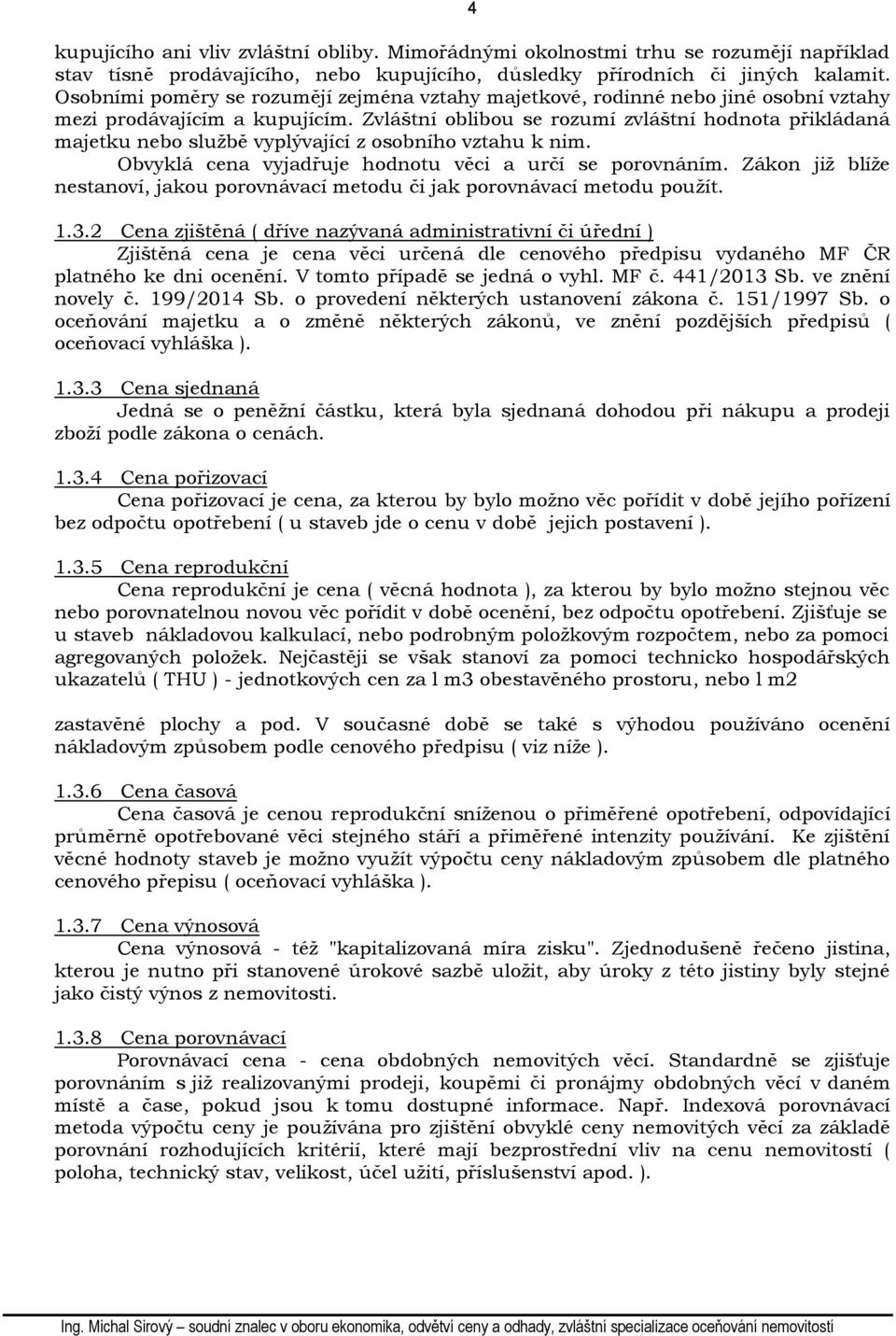 4

kupujícího ani vliv zvláštní obliby. Mimořádnými okolnostmi trhu se rozumějí například stav tísně prodávajícího, nebo kupujícího, důsledky přírodních či jiných kalamit. Osobními poměry se rozumějí zejména vztahy majetkové, rodinné nebo jiné osobní vztahy mezi prodávajícím a kupujícím. Zvláštní oblibou se rozumí zvláštní hodnota přikládaná majetku nebo službě vyplývající z osobního vztahu k nim.

Obvyklá cena vyjadřuje hodnotu věci a určí se porovnáním. Zákon již blíže nestanoví, jakou porovnávací metodu či jak porovnávací metodu použít.

1.3.2 Cena zjištěná ( dříve nazývaná administrativní či úřední )

Zjištěná cena je cena věci určená dle cenového předpisu vydaného MF ČR platného ke dni ocenění. V tomto případě se jedná o vyhl. MF č. 441/2013 Sb. ve znění novely č. 199/2014 Sb. o provedení některých ustanovení zákona č. 151/1997 Sb. o oceňování majetku a o změně některých zákonů, ve znění pozdějších předpisů ( oceňovací vyhláška ).

1.3.3 Cena sjednaná

Jedná se o peněžní částku, která byla sjednaná dohodou při nákupu a prodeji zboží podle zákona o cenách.

1.3.4 Cena pořizovací

Cena pořizovací je cena, za kterou by bylo možno věc pořídit v době jejího pořízení bez odpočtu opotřebení ( u staveb jde o cenu v době jejich postavení ).

1.3.5 Cena reprodukční

Cena reprodukční je cena ( věcná hodnota ), za kterou by bylo možno stejnou věc nebo porovnatelnou novou věc pořídit v době ocenění, bez odpočtu opotřebení. Zjišťuje se u staveb nákladovou kalkulací, nebo podrobným položkovým rozpočtem, nebo za pomoci agregovaných položek. Nejčastěji se však stanoví za pomoci technicko hospodářských ukazatelů ( THU ) - jednotkových cen za l m3 obestavěného prostoru, nebo l m2

zastavěné plochy a pod. V současné době se také s výhodou používáno ocenění nákladovým způsobem podle cenového předpisu ( viz níže ).

1.3.6 Cena časová

Cena časová je cenou reprodukční sníženou o přiměřené opotřebení, odpovídající průměrně opotřebované věci stejného stáří a přiměřené intenzity používání. Ke zjištění věcné hodnoty staveb je možno využít výpočtu ceny nákladovým způsobem dle platného cenového přepisu ( oceňovací vyhláška ).

1.3.7 Cena výnosová

Cena výnosová - též "kapitalizovaná míra zisku". Zjednodušeně řečeno jistina, kterou je nutno při stanovené úrokové sazbě uložit, aby úroky z této jistiny byly stejné jako čistý výnos z nemovitosti.

1.3.8 Cena porovnávací

Porovnávací cena - cena obdobných nemovitých věcí. Standardně se zjišťuje porovnáním s již realizovanými prodeji, koupěmi či pronájmy obdobných věcí v daném místě a čase, pokud jsou k tomu dostupné informace. Např. Indexová porovnávací metoda výpočtu ceny je používána pro zjištění obvyklé ceny nemovitých věcí za základě porovnání rozhodujících kritérií, které mají bezprostřední vliv na cenu nemovitostí ( poloha, technický stav, velikost, účel užití, příslušenství apod. ).

Ing. Michal Sirový – soudní znalec v oboru ekonomika, odvětví ceny a odhady, zvláštní specializace oceňování nemovitostí